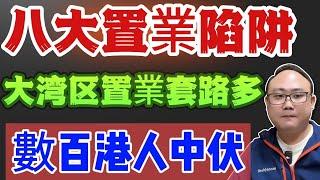 八大置業陷阱

大湾区置業套路多

數百港人中伏